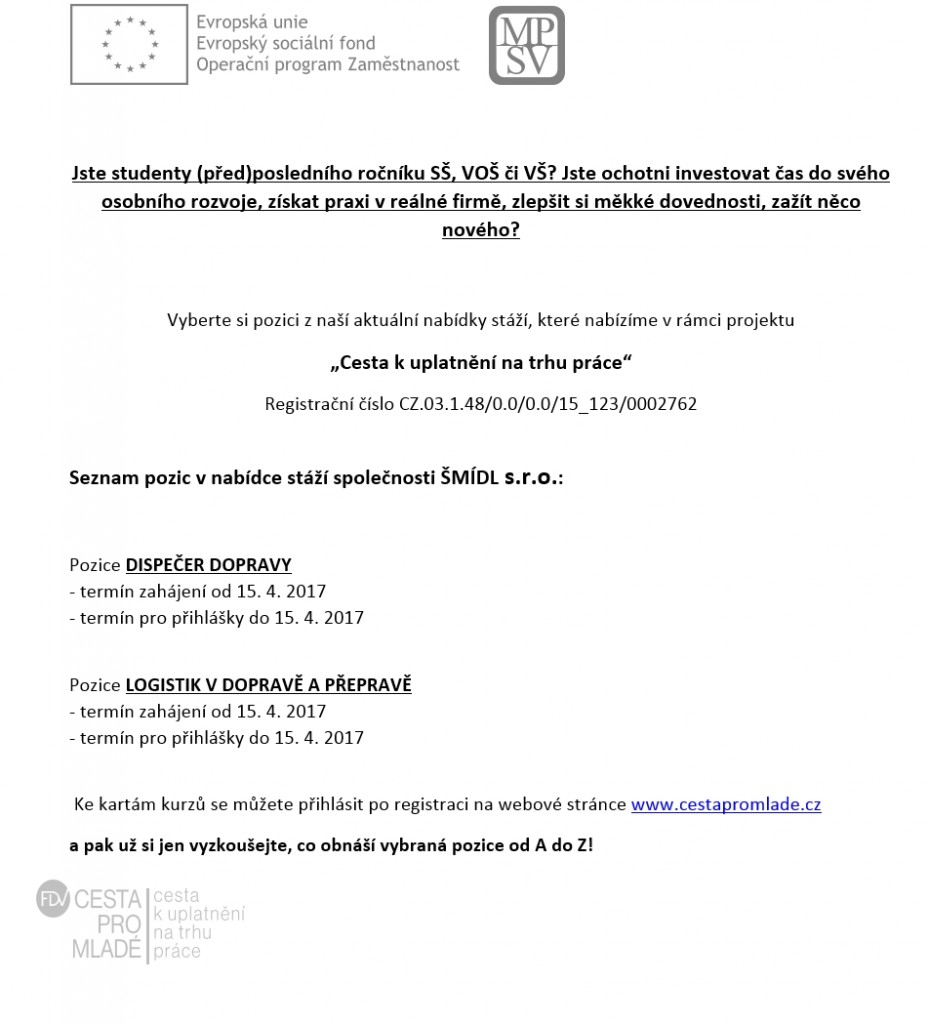 Evropská unie
Evropský sociální fond
Operační program Zaměstnanost

MP
SV

Jste studenty (před)posledního ročníku SŠ, VOŠ či VŠ? Jste ochotni investovat čas do svého osobního rozvoje, získat praxi v reálné firmě, zlepšit si měkké dovednosti, zažít něco nového?

Vyberte si pozici z naší aktuální nabídky stáží, které nabízíme v rámci projektu

„Cesta k uplatnění na trhu práce“

Registrační číslo CZ.03.1.48/0.0/0.0/15_123/0002762

Seznam pozic v nabídce stáží společnosti ŠMÍDL s.r.o.:

Pozice DISPEČER DOPRAVY
- termín zahájení od 15. 4. 2017
- termín pro přihlášky do 15. 4. 2017

Pozice LOGISTIK V DOPRAVĚ A PŘEPRAVĚ
- termín zahájení od 15. 4. 2017
- termín pro přihlášky do 15. 4. 2017

Ke kartám kurzů se můžete přihlásit po registraci na webové stránce www.cestapromlade.cz

a pak už si jen vyzkoušejte, co obnáší vybraná pozice od A do Z!

FDV CESTA PRO MLADÉ cesta k uplatnění na trhu práce